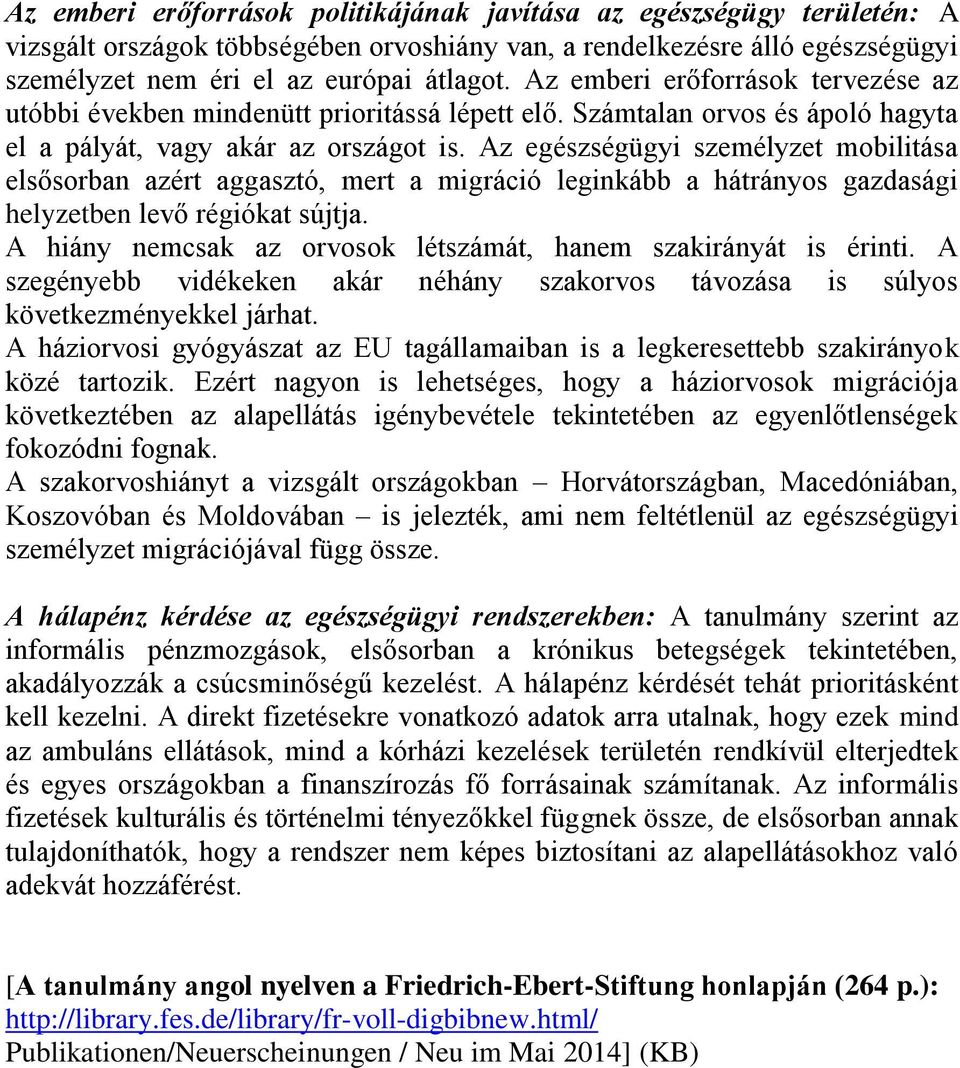 Az emberi erőforrások politikájának javítása az egészségügy területén: A vizsgált országok többségében orvoshiány van, a rendelkezésre álló egészségügyi személyzet nem éri el az európai átlagot. Az emberi erőforrások tervezése az utóbbi években mindenütt prioritássá lépett elő. Számtalan orvos és ápoló hagyta el a pályát, vagy akár az országot is. Az egészségügyi személyzet mobilitása elsősorban azért aggasztó, mert a migráció leginkább a hátrányos gazdasági helyzetben levő régiókat sújtja.
A hiány nemcsak az orvosok létszámát, hanem szakirányát is érinti. A szegényebb vidékeken akár néhány szakorvos távozása is súlyos következményekkel járhat.
A háziorvosi gyógyászat az EU tagállamaiban is a legkeresettebb szakirányok közé tartozik. Ezért nagyon is lehetséges, hogy a háziorvosok migrációja következtében az alapellátás igénybevétele tekintetében az egyenlőtlenségek fokozódni fognak.
A szakorvoshiányt a vizsgált országokban – Horvátországban, Macedóniában, Koszovóban és Moldovában – is jelezték, ami nem feltétlenül az egészségügyi személyzet migrációjával függ össze.

A hálapénz kérdése az egészségügyi rendszerekben: A tanulmány szerint az informális pénzmozgások, elsősorban a krónikus betegségek tekintetében, akadályozzák a csúcsminőségű kezelést. A hálapénz kérdését tehát prioritásként kell kezelni. A direkt fizetésekre vonatkozó adatok arra utalnak, hogy ezek mind az ambuláns ellátások, mind a kórházi kezelések területén rendkívül elterjedtek és egyes országokban a finanszírozás fő forrásainak számítanak. Az informális fizetések kulturális és történelmi tényezőkkel függnek össze, de elsősorban annak tulajdoníthatók, hogy a rendszer nem képes biztosítani az alapellátásokhoz való adekvát hozzáférést.

[A tanulmány angol nyelven a Friedrich-Ebert-Stiftung honlapján (264 p.): http://library.fes.de/library/fr-voll-digbibnew.html/ Publikationen/Neuerscheinungen / Neu im Mai 2014] (KB)